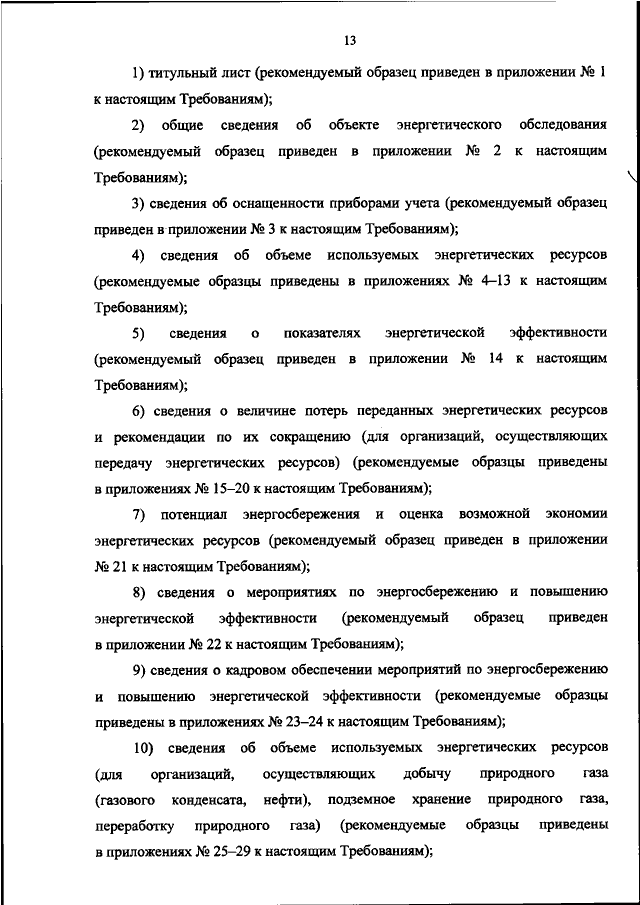 13

1) титульный лист (рекомендуемый образец приведен в приложении № 1 к настоящим Требованиям);

2) общие сведения об объекте энергетического обследования (рекомендуемый образец приведен в приложении № 2 к настоящим Требованиям);

3) сведения об оснащенности приборами учета (рекомендуемый образец приведен в приложении № 3 к настоящим Требованиям);

4) сведения об объеме используемых энергетических ресурсов (рекомендуемые образцы приведены в приложениях № 4–13 к настоящим Требованиям);

5) сведения о показателях энергетической эффективности (рекомендуемый образец приведен в приложении № 14 к настоящим Требованиям);

6) сведения о величине потерь переданных энергетических ресурсов и рекомендации по их сокращению (для организаций, осуществляющих передачу энергетических ресурсов) (рекомендуемые образцы приведены в приложениях № 15–20 к настоящим Требованиям);

7) потенциал энергосбережения и оценка возможной экономии энергетических ресурсов (рекомендуемый образец приведен в приложении № 21 к настоящим Требованиям);

8) сведения о мероприятиях по энергосбережению и повышению энергетической эффективности (рекомендуемый образец приведен в приложении № 22 к настоящим Требованиям);

9) сведения о кадровом обеспечении мероприятий по энергосбережению и повышению энергетической эффективности (рекомендуемые образцы приведены в приложениях № 23–24 к настоящим Требованиям);

10) сведения об объеме используемых энергетических ресурсов (для организаций, осуществляющих добычу природного газа (газового конденсата, нефти), подземное хранение природного газа, переработку природного газа) (рекомендуемые образцы приведены в приложениях № 25–29 к настоящим Требованиям);